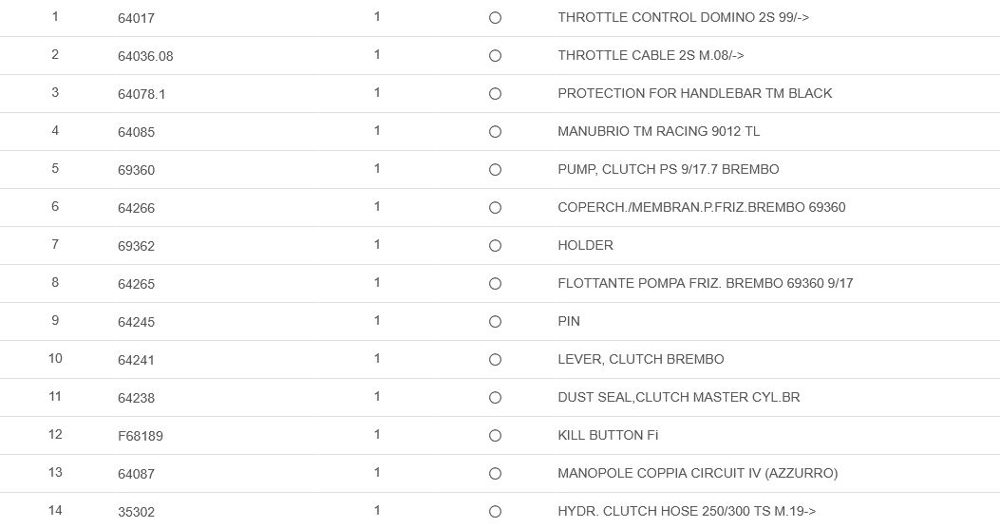 | 1 | 64017 | 1 | ○ | THROTTLE CONTROL DOMINO 2S 99/-> |
|---|---|---|---|---|
| 2 | 64036.08 | 1 | ○ | THROTTLE CABLE 2S M.08/-> |
| 3 | 64078.1 | 1 | ○ | PROTECTION FOR HANDLEBAR TM BLACK |
| 4 | 64085 | 1 | ○ | MANUBRIO TM RACING 9012 TL |
| 5 | 69360 | 1 | ○ | PUMP, CLUTCH PS 9/17.7 BREMBO |
| 6 | 64266 | 1 | ○ | COPERCH./MEMBRAN.P.FRIZ.BREMBO 69360 |
| 7 | 69362 | 1 | ○ | HOLDER |
| 8 | 64265 | 1 | ○ | FLOTTANTE POMPA FRIZ. BREMBO 69360 9/17 |
| 9 | 64245 | 1 | ○ | PIN |
| 10 | 64241 | 1 | ○ | LEVER, CLUTCH BREMBO |
| 11 | 64238 | 1 | ○ | DUST SEAL,CLUTCH MASTER CYL.BR |
| 12 | F68189 | 1 | ○ | KILL BUTTON Fi |
| 13 | 64087 | 1 | ○ | MANOPOLE COPPIA CIRCUIT IV (AZZURRO) |
| 14 | 35302 | 1 | ○ | HYDR. CLUTCH HOSE 250/300 TS M.19-> |